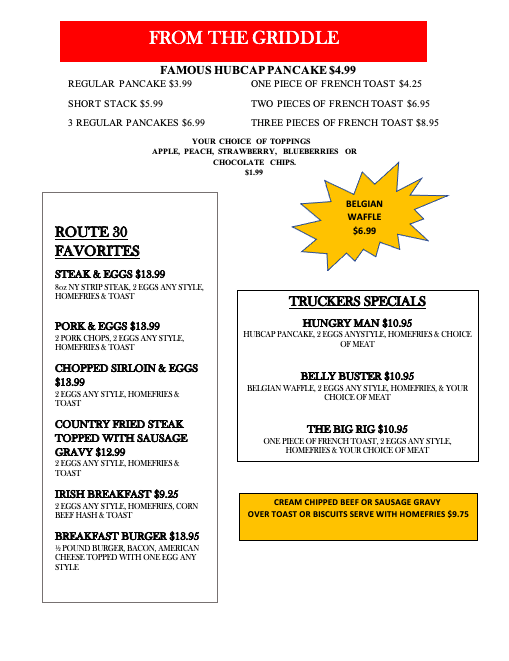 FROM THE GRIDDLE

FAMOUS HUBCAP PANCAKE $4.99

REGULAR PANCAKE $3.99

SHORT STACK $5.99

3 REGULAR PANCAKES $6.99

ONE PIECE OF FRENCH TOAST $4.25

TWO PIECES OF FRENCH TOAST $6.95

THREE PIECES OF FRENCH TOAST $8.95

YOUR CHOICE OF TOPPINGS
APPLE, PEACH, STRAWBERRY, BLUEBERRIES OR CHOCOLATE CHIPS.
$1.99

BELGIAN WAFFLE $6.99

ROUTE 30 FAVORITES

STEAK & EGGS $13.99
8oz NY STRIP STEAK, 2 EGGS ANY STYLE, HOMEFRIES & TOAST

PORK & EGGS $13.99
2 PORK CHOPS, 2 EGGS ANY STYLE, HOMEFRIES & TOAST

CHOPPED SIRLOIN & EGGS $13.99
2 EGGS ANY STYLE, HOMEFRIES & TOAST

COUNTRY FRIED STEAK TOPPED WITH SAUSAGE GRAVY $12.99
2 EGGS ANY STYLE, HOMEFRIES & TOAST

IRISH BREAKFAST $9.25
2 EGGS ANY STYLE, HOMEFRIES, CORN BEEF HASH & TOAST

BREAKFAST BURGER $13.95
½ POUND BURGER, BACON, AMERICAN CHEESE TOPPED WITH ONE EGG ANY STYLE

TRUCKERS SPECIALS

HUNGRY MAN $10.95
HUBCAP PANCAKE, 2 EGGS ANYSTYLE, HOMEFRIES & CHOICE OF MEAT

BELLY BUSTER $10.95
BELGIAN WAFFLE, 2 EGGS ANY STYLE, HOMEFRIES, & YOUR CHOICE OF MEAT

THE BIG RIG $10.95
ONE PIECE OF FRENCH TOAST, 2 EGGS ANY STYLE, HOMEFRIES & YOUR CHOICE OF MEAT

CREAM CHIPPED BEEF OR SAUSAGE GRAVY OVER TOAST OR BISCUITS SERVE WITH HOMEFRIES $9.75